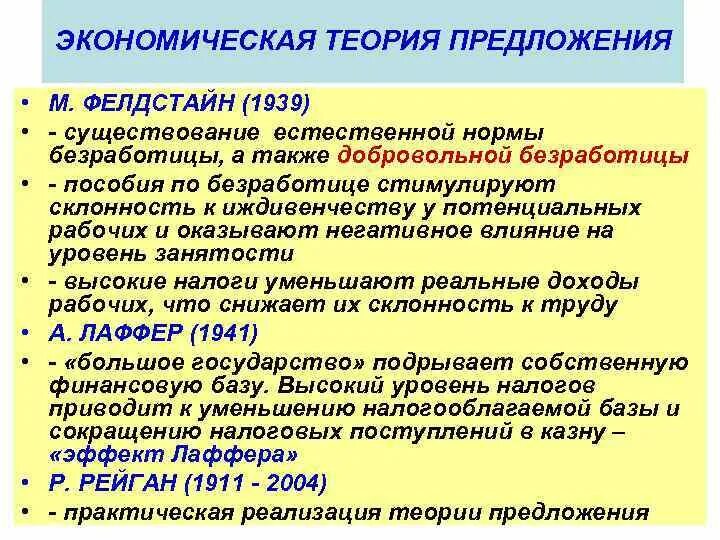 ЭКОНОМИЧЕСКАЯ ТЕОРИЯ ПРЕДЛОЖЕНИЯ

• М. ФЕЛДСТАЙН (1939)
• - существование естественной нормы безработицы, а также добровольной безработицы
• - пособия по безработице стимулируют склонность к иждивенчеству у потенциальных рабочих и оказывают негативное влияние на уровень занятости
• - высокие налоги уменьшают реальные доходы рабочих, что снижает их склонность к труду
• А. ЛАФФЕР (1941)
• - «большое государство» подрывает собственную финансовую базу. Высокий уровень налогов приводит к уменьшению налогооблагаемой базы и сокращению налоговых поступлений в казну – «эффект Лаффера»
• Р. РЕЙГАН (1911 - 2004)
• - практическая реализация теории предложения